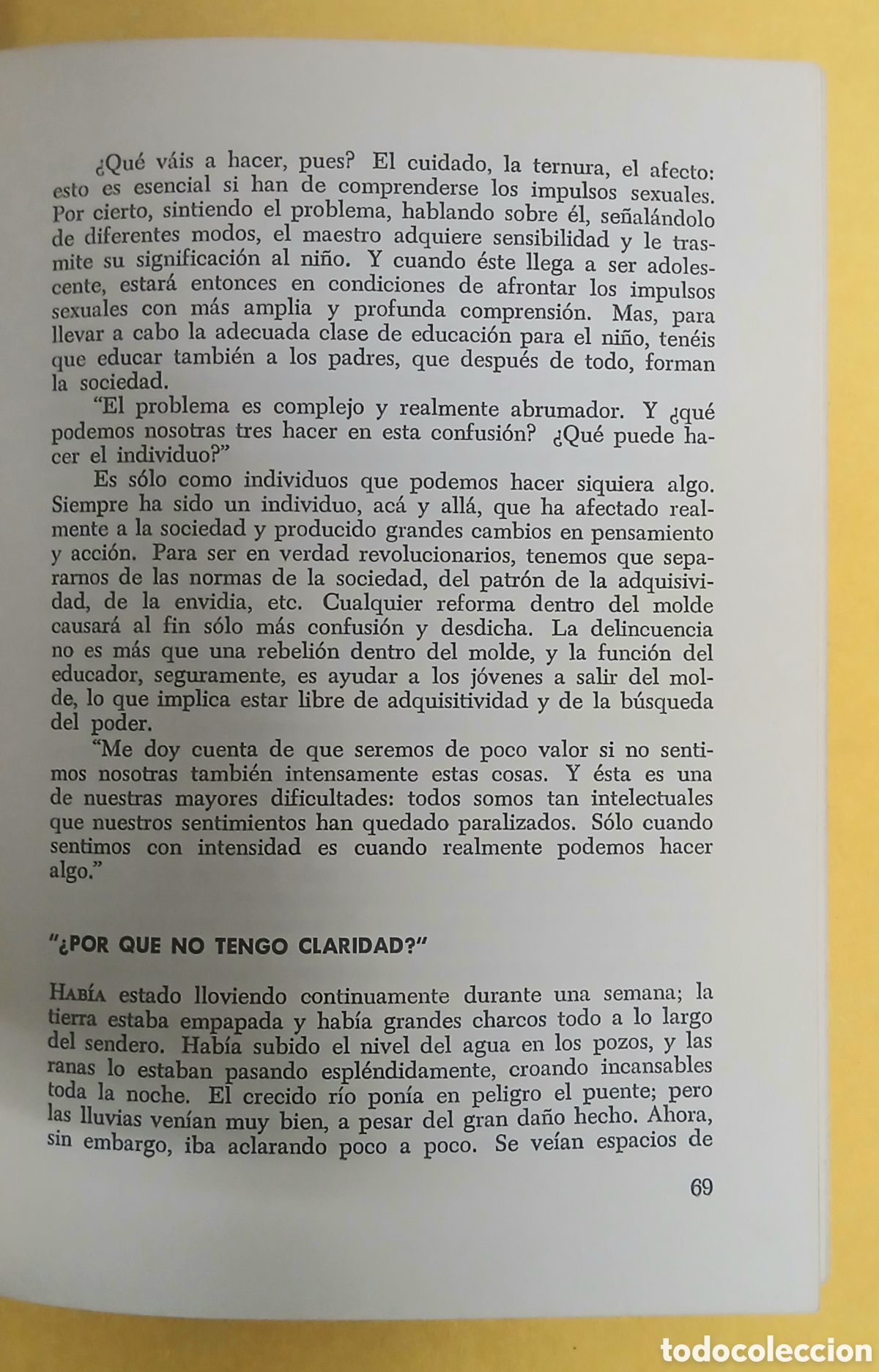 ¿Qué váis a hacer, pues? El cuidado, la ternura, el afecto: esto es esencial si han de comprenderse los impulsos sexuales. Por cierto, sintiendo el problema, hablando sobre él, señalándolo de diferentes modos, el maestro adquiere sensibilidad y le trasmite su significación al niño. Y cuando éste llega a ser adolescente, estará entonces en condiciones de afrontar los impulsos sexuales con más amplia y profunda comprensión. Mas, para llevar a cabo la adecuada clase de educación para el niño, tenéis que educar también a los padres, que después de todo, forman la sociedad.

"El problema es complejo y realmente abrumador. Y ¿qué podemos nosotras tres hacer en esta confusión? ¿Qué puede hacer el individuo?"

Es sólo como individuos que podemos hacer siquiera algo. Siempre ha sido un individuo, acá y allá, que ha afectado realmente a la sociedad y producido grandes cambios en pensamiento y acción. Para ser en verdad revolucionarios, tenemos que separarnos de las normas de la sociedad, del patrón de la adquisividad, de la envidia, etc. Cualquier reforma dentro del molde causará al fin sólo más confusión y desdicha. La delincuencia no es más que una rebelión dentro del molde, y la función del educador, seguramente, es ayudar a los jóvenes a salir del molde, lo que implica estar libre de adquisitividad y de la búsqueda del poder.

"Me doy cuenta de que seremos de poco valor si no sentimos nosotras también intensamente estas cosas. Y ésta es una de nuestras mayores dificultades: todos somos tan intelectuales que nuestros sentimientos han quedado paralizados. Sólo cuando sentimos con intensidad es cuando realmente podemos hacer algo."

"¿POR QUE NO TENGO CLARIDAD?"

HABÍA estado lloviendo continuamente durante una semana; la tierra estaba empapada y había grandes charcos todo a lo largo del sendero. Había subido el nivel del agua en los pozos, y las ranas lo estaban pasando espléndidamente, croando incansables toda la noche. El crecido río ponía en peligro el puente; pero las lluvias venían muy bien, a pesar del gran daño hecho. Ahora, sin embargo, iba aclarando poco a poco. Se veían espacios de

69

todocoleccion